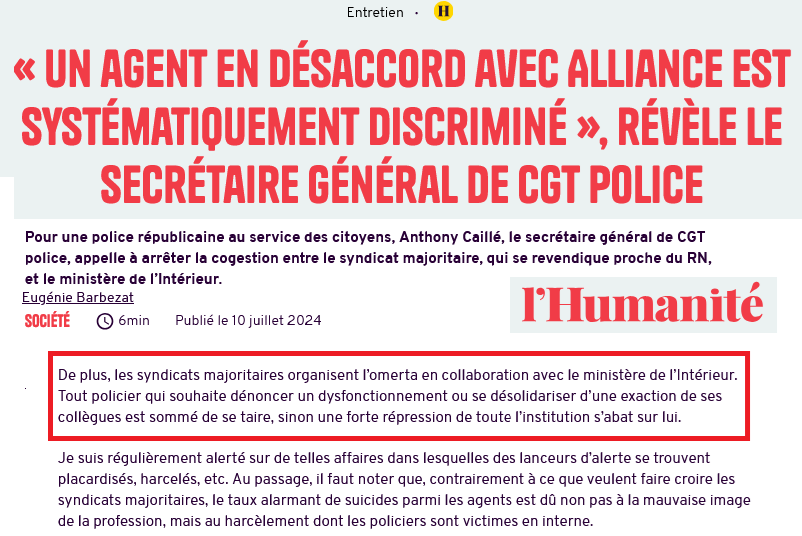 Entretien · H

« UN AGENT EN DÉSACCORD AVEC ALLIANCE EST SYSTÉMATIQUEMENT DISCRIMINÉ », RÉVÈLE LE SECRÉTAIRE GÉNÉRAL DE CGT POLICE

Pour une police républicaine au service des citoyens, Anthony Caillé, le secrétaire général de CGT police, appelle à arrêter la cogestion entre le syndicat majoritaire, qui se revendique proche du RN, et le ministère de l'Intérieur.

Eugénie Barbezat

l'Humanité

SOCIÉTÉ 6min Publié le 10 juillet 2024

De plus, les syndicats majoritaires organisent l'omerta en collaboration avec le ministère de l'Intérieur. Tout policier qui souhaite dénoncer un dysfonctionnement ou se désolidariser d'une exaction de ses collègues est sommé de se taire, sinon une forte répression de toute l'institution s'abat sur lui.

Je suis régulièrement alerté sur de telles affaires dans lesquelles des lanceurs d'alerte se trouvent placardisés, harcelés, etc. Au passage, il faut noter que, contrairement à ce que veulent faire croire les syndicats majoritaires, le taux alarmant de suicides parmi les agents est dû non pas à la mauvaise image de la profession, mais au harcèlement dont les policiers sont victimes en interne.